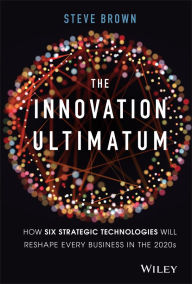 STEVE BROWN

THE INNOVATION ULTIMATUM

HOW SIX STRATEGIC TECHNOLOGIES WILL RESHAPE EVERY BUSINESS IN THE 2020s

WILEY